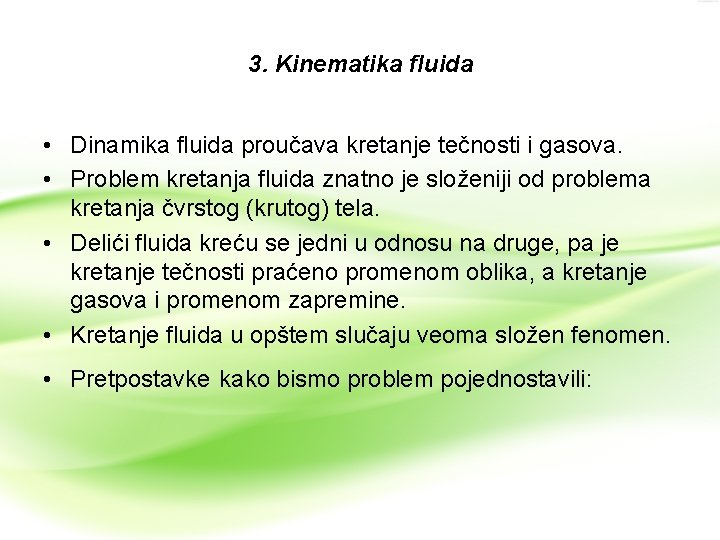 3. Kinematika fluida

• Dinamika fluida proučava kretanje tečnosti i gasova.
• Problem kretanja fluida znatno je složeniji od problema kretanja čvrstog (krutog) tela.
• Delići fluida kreću se jedni u odnosu na druge, pa je kretanje tečnosti praćeno promenom oblika, a kretanje gasova i promenom zapremine.
• Kretanje fluida u opštem slučaju veoma složen fenomen.
• Pretpostavke kako bismo problem pojednostavili: